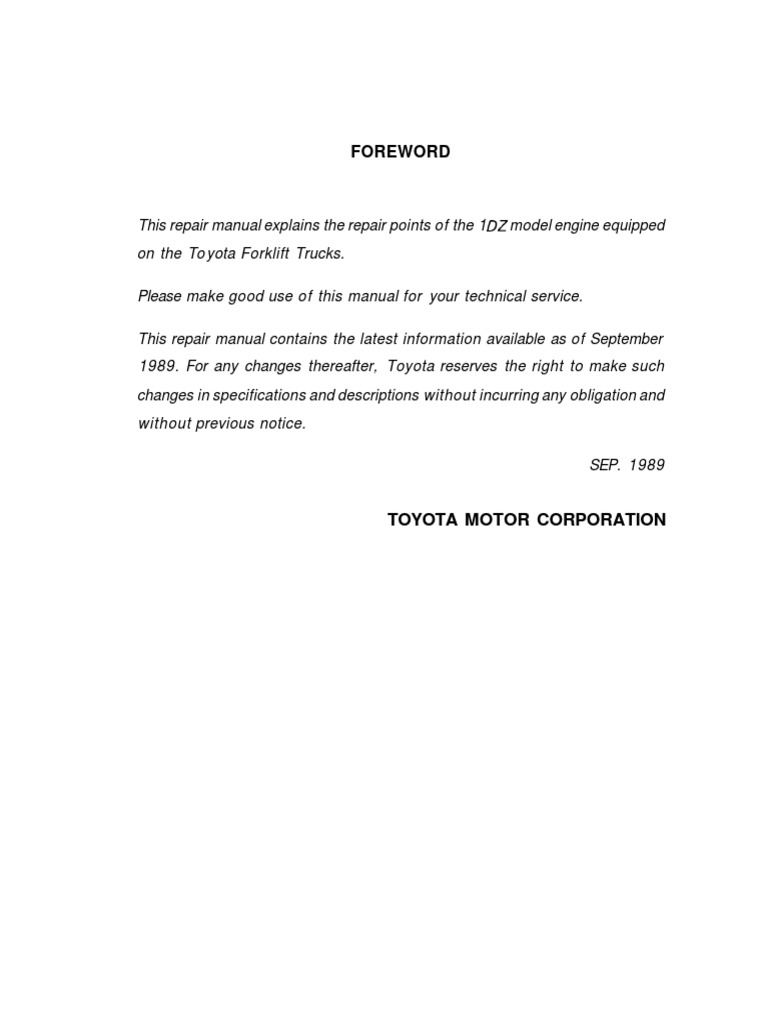 FOREWORD

This repair manual explains the repair points of the 1DZ model engine equipped on the Toyota Forklift Trucks.

Please make good use of this manual for your technical service.

This repair manual contains the latest information available as of September 1989. For any changes thereafter, Toyota reserves the right to make such changes in specifications and descriptions without incurring any obligation and without previous notice.

SEP. 1989

TOYOTA MOTOR CORPORATION